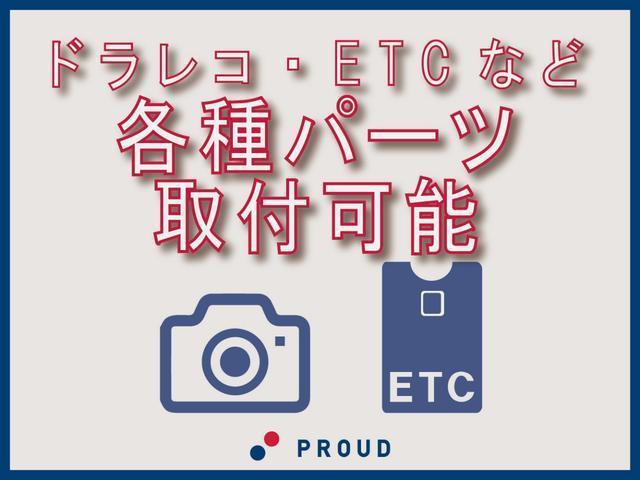 ドラレコ・ETCなど
各種パーツ
取付可能

ETC

PROUD